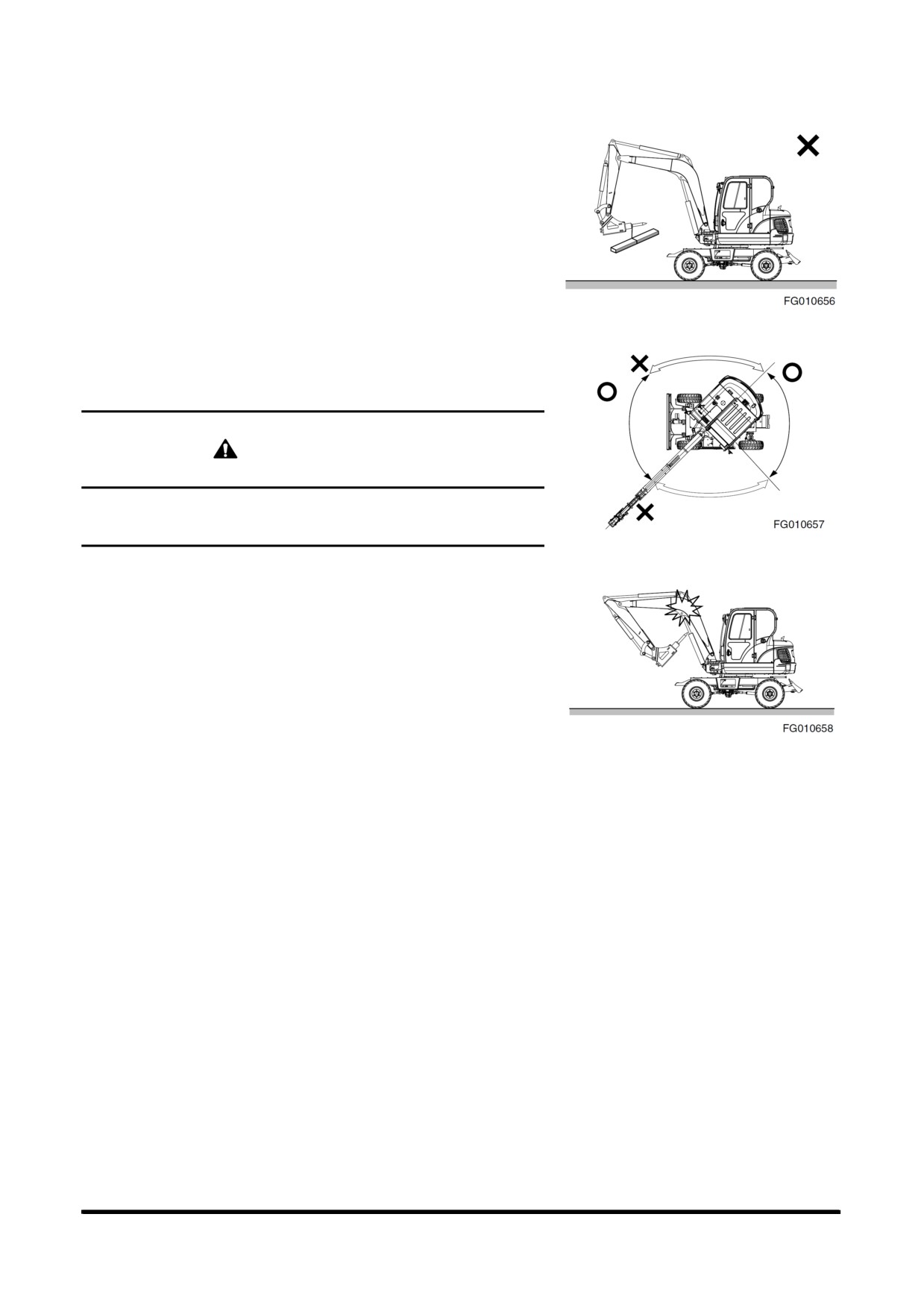 FG010656

FG010657

FG010658